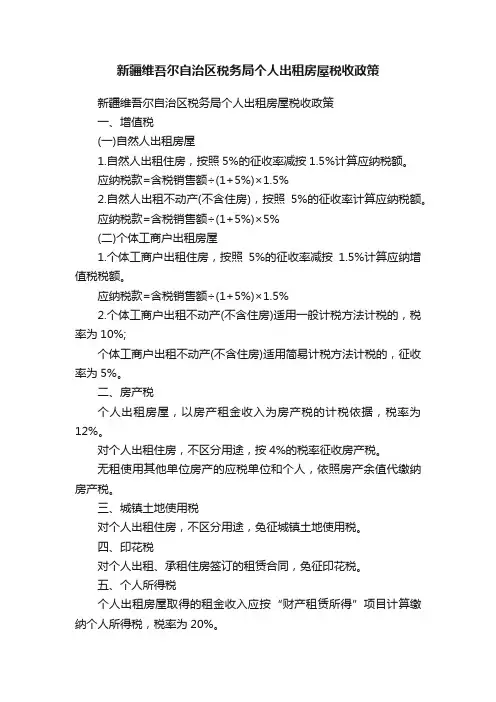 新疆维吾尔自治区税务局个人出租房屋税收政策

新疆维吾尔自治区税务局个人出租房屋税收政策

一、增值税

(一)自然人出租房屋

1.自然人出租住房，按照 5%的征收率减按 1.5%计算应纳税额。

应纳税款=含税销售额÷(1+5%)×1.5%

2.自然人出租不动产(不含住房)，按照 5%的征收率计算应纳税额。

应纳税款=含税销售额÷(1+5%)×5%

(二)个体工商户出租房屋

1.个体工商户出租住房，按照 5%的征收率减按 1.5%计算应纳增值税税额。

应纳税款=含税销售额÷(1+5%)×1.5%

2.个体工商户出租不动产(不含住房)适用一般计税方法计税的，税率为 10%;

个体工商户出租不动产(不含住房)适用简易计税方法计税的，征收率为 5%。

二、房产税

个人出租房屋，以房产租金收入为房产税的计税依据，税率为 12%。

对个人出租住房，不区分用途，按 4%的税率征收房产税。

无租使用其他单位房产的应税单位和个人，依照房产余值代缴纳房产税。

三、城镇土地使用税

对个人出租住房，不区分用途，免征城镇土地使用税。

四、印花税

对个人出租、承租住房签订的租赁合同，免征印花税。

五、个人所得税

个人出租房屋取得的租金收入应按“财产租赁所得”项目计算缴纳个人所得税，税率为 20%。